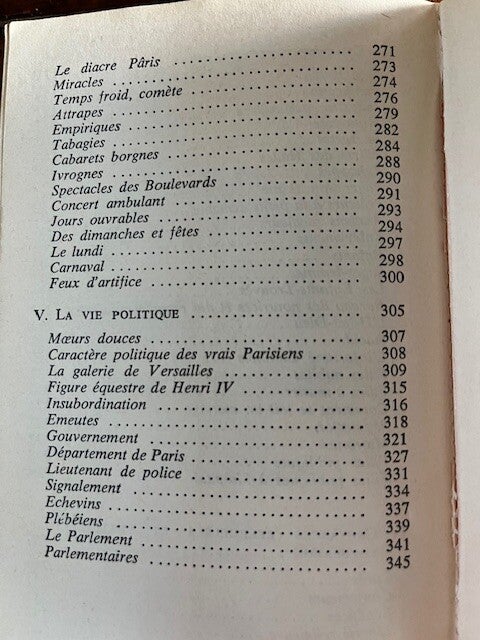 271
Le diacre Pâris 273
Miracles 274
Temps froid, comète 276
Attrapes 279
Empiriques 282
Tabagies 284
Cabarets borgnes 288
Ivrognes 290
Spectacles des Boulevards 291
Concert ambulant 293
Jours ouvrables 294
Des dimanches et fêtes 297
Le lundi 298
Carnaval 300
Feux d'artifice

V. La vie politique 305

Mœurs douces 307
Caractère politique des vrais Parisiens 308
La galerie de Versailles 309
Figure équestre de Henri IV 315
Insubordination 316
Emeutes 318
Gouvernement 321
Département de Paris 327
Lieutenant de police 331
Signalement 334
Echevins 337
Plébéiens 339
Le Parlement 341
Parlementaires 345